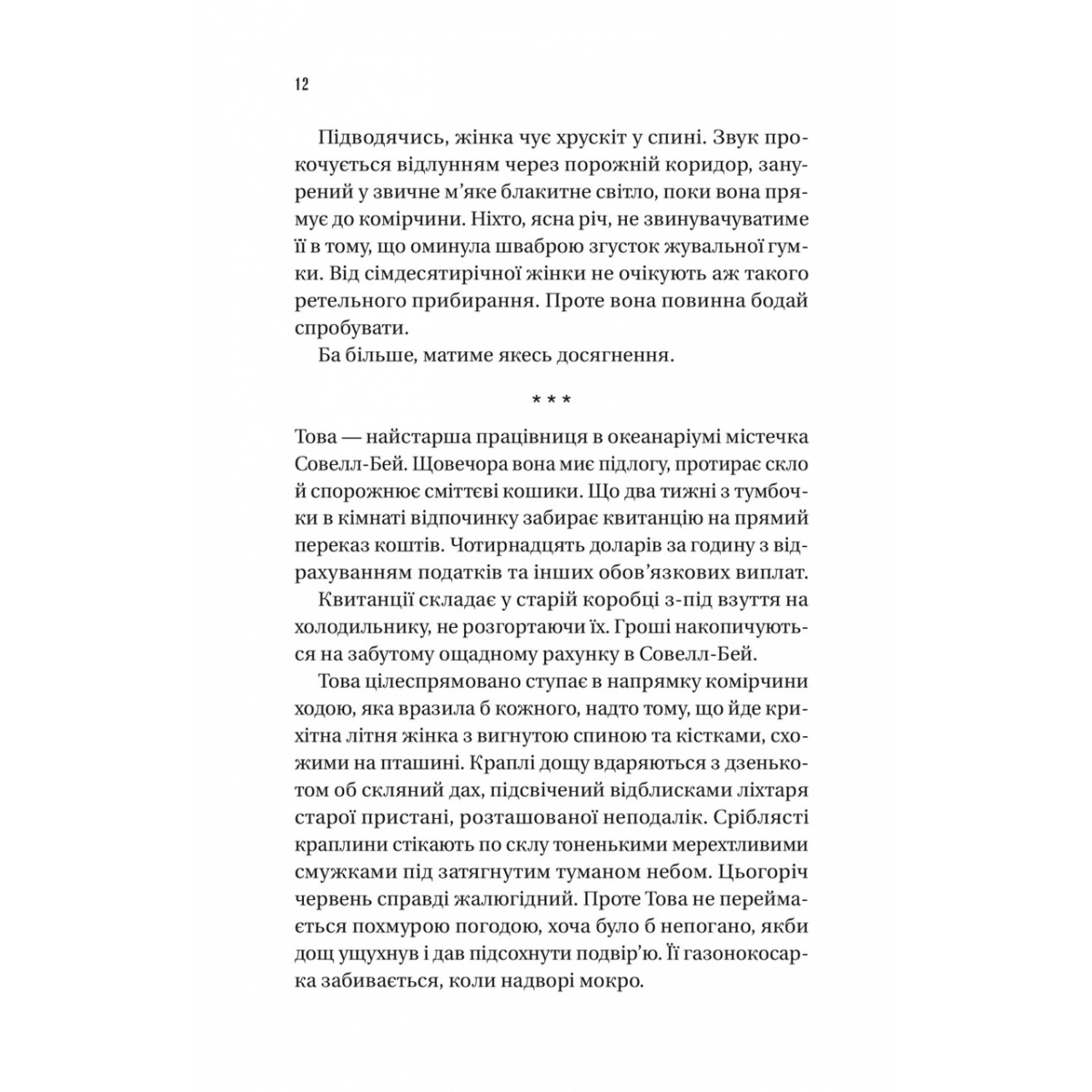 12

Підводячись, жінка чує хрускіт у спині. Звук прокочується відлунням через порожній коридор, занурений у звичне м'яке блакитне світло, поки вона прямує до комірчини. Ніхто, ясна річ, не звинувачуватиме її в тому, що оминула шваброю згусток жувальної гумки. Від сімдесятирічної жінки не очікують аж такого ретельного прибирання. Проте вона повинна бодай спробувати.

Ба більше, матиме якесь досягнення.

* * *

Това — найстарша працівниця в океанаріумі містечка Совелл-Бей. Щовечора вона миє підлогу, протирає скло й спорожнює сміттєві кошики. Що два тижні з тумбочки в кімнаті відпочинку забирає квитанцію на прямий переказ коштів. Чотирнадцять доларів за годину з відрахуванням податків та інших обов'язкових виплат.

Квитанції складає у старій коробці з-під взуття на холодильнику, не розгортаючи їх. Гроші накопичуються на забутому ощадному рахунку в Совелл-Бей.

Това цілеспрямовано ступає в напрямку комірчини ходою, яка вразила б кожного, надто тому, що йде крихітна літня жінка з вигнутою спиною та кістками, схожими на пташині. Краплі дощу вдаряються з дзенькотом об скляний дах, підсвічений відблисками ліхтаря старої пристані, розташованої неподалік. Сріблясті краплини стікають по склу тоненькими мерехтливими смужками під затягнутим туманом небом. Цьогоріч червень справді жалюгідний. Проте Това не переймається похмурою погодою, хоча було б непогано, якби дощ ущухнув і дав підсохнути подвір'ю. Її газонокосарка забивається, коли надворі мокро.